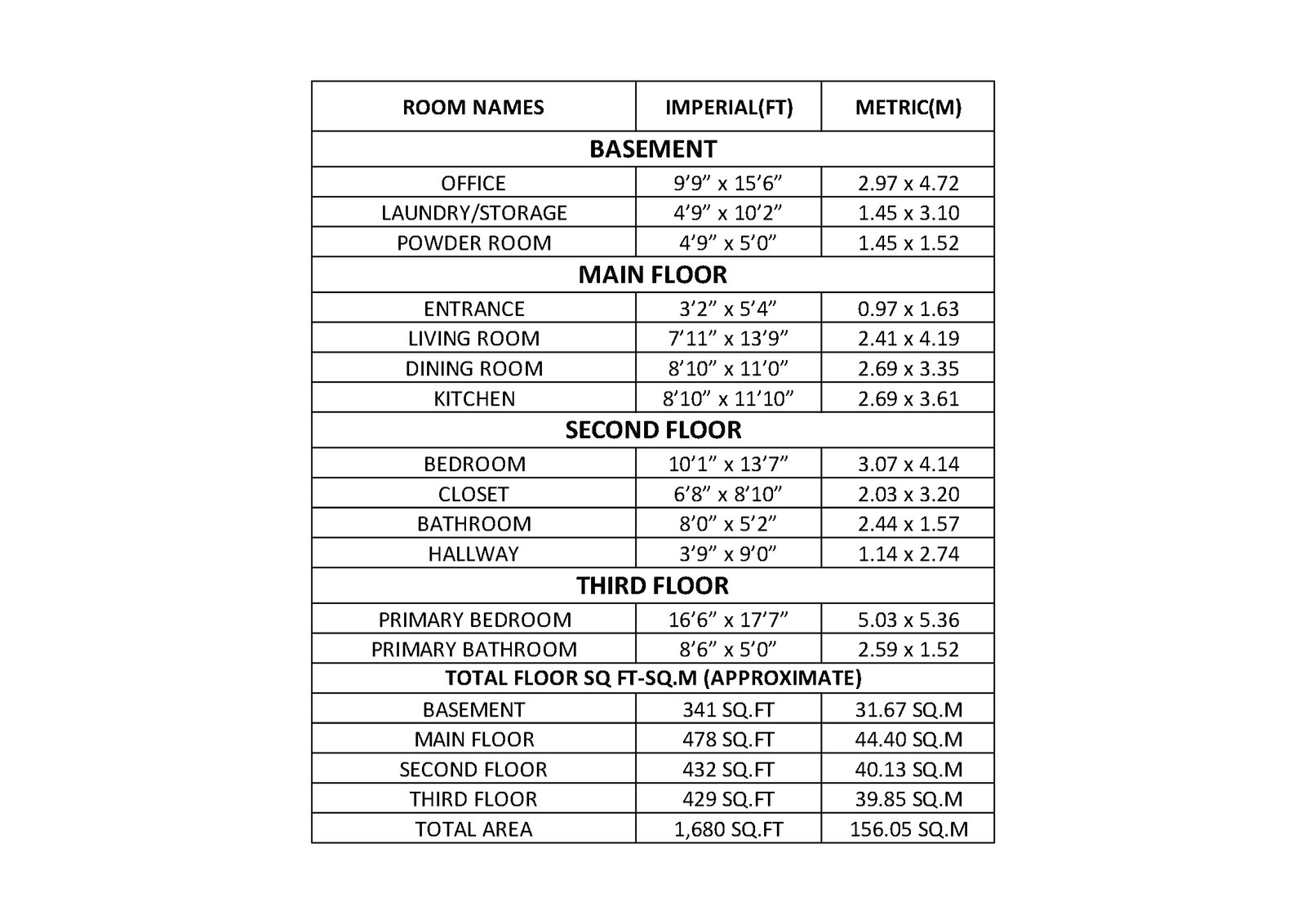 | ROOM NAMES | IMPERIAL(FT) | METRIC(M) |
|---|---|---|
| **BASEMENT** | | |
| OFFICE | 9’9” x 15’6” | 2.97 x 4.72 |
| LAUNDRY/STORAGE | 4’9” x 10’2” | 1.45 x 3.10 |
| POWDER ROOM | 4’9” x 5’0” | 1.45 x 1.52 |
| **MAIN FLOOR** | | |
| ENTRANCE | 3’2” x 5’4” | 0.97 x 1.63 |
| LIVING ROOM | 7’11” x 13’9” | 2.41 x 4.19 |
| DINING ROOM | 8’10” x 11’0” | 2.69 x 3.35 |
| KITCHEN | 8’10” x 11’10” | 2.69 x 3.61 |
| **SECOND FLOOR** | | |
| BEDROOM | 10’1” x 13’7” | 3.07 x 4.14 |
| CLOSET | 6’8” x 8’10” | 2.03 x 3.20 |
| BATHROOM | 8’0” x 5’2” | 2.44 x 1.57 |
| HALLWAY | 3’9” x 9’0” | 1.14 x 2.74 |
| **THIRD FLOOR** | | |
| PRIMARY BEDROOM | 16’6” x 17’7” | 5.03 x 5.36 |
| PRIMARY BATHROOM | 8’6” x 5’0” | 2.59 x 1.52 |
| **TOTAL FLOOR SQ FT-SQ.M (APPROXIMATE)** | | |
| BASEMENT | 341 SQ.FT | 31.67 SQ.M |
| MAIN FLOOR | 478 SQ.FT | 44.40 SQ.M |
| SECOND FLOOR | 432 SQ.FT | 40.13 SQ.M |
| THIRD FLOOR | 429 SQ.FT | 39.85 SQ.M |
| TOTAL AREA | 1,680 SQ.FT | 156.05 SQ.M |